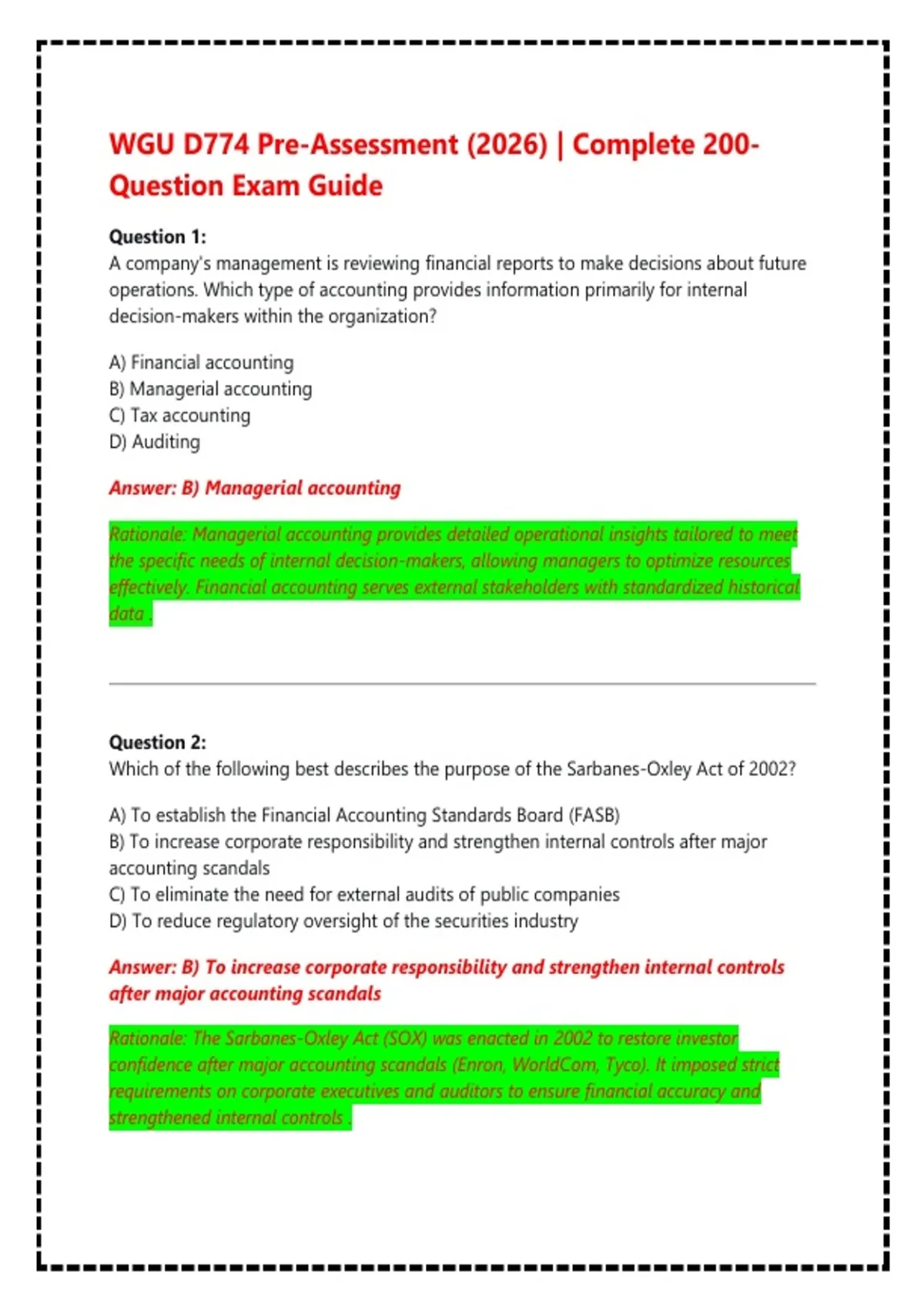 WGU D774 Pre-Assessment (2026) | Complete 200-Question Exam Guide

Question 1:
A company's management is reviewing financial reports to make decisions about future operations. Which type of accounting provides information primarily for internal decision-makers within the organization?

A) Financial accounting
B) Managerial accounting
C) Tax accounting
D) Auditing

Answer: B) Managerial accounting

Rationale: Managerial accounting provides detailed operational insights tailored to meet the specific needs of internal decision-makers, allowing managers to optimize resources effectively. Financial accounting serves external stakeholders with standardized historical data .

Question 2:
Which of the following best describes the purpose of the Sarbanes-Oxley Act of 2002?

A) To establish the Financial Accounting Standards Board (FASB)
B) To increase corporate responsibility and strengthen internal controls after major accounting scandals
C) To eliminate the need for external audits of public companies
D) To reduce regulatory oversight of the securities industry

Answer: B) To increase corporate responsibility and strengthen internal controls after major accounting scandals

Rationale: The Sarbanes-Oxley Act (SOX) was enacted in 2002 to restore investor confidence after major accounting scandals (Enron, WorldCom, Tyco). It imposed strict requirements on corporate executives and auditors to ensure financial accuracy and strengthened internal controls .